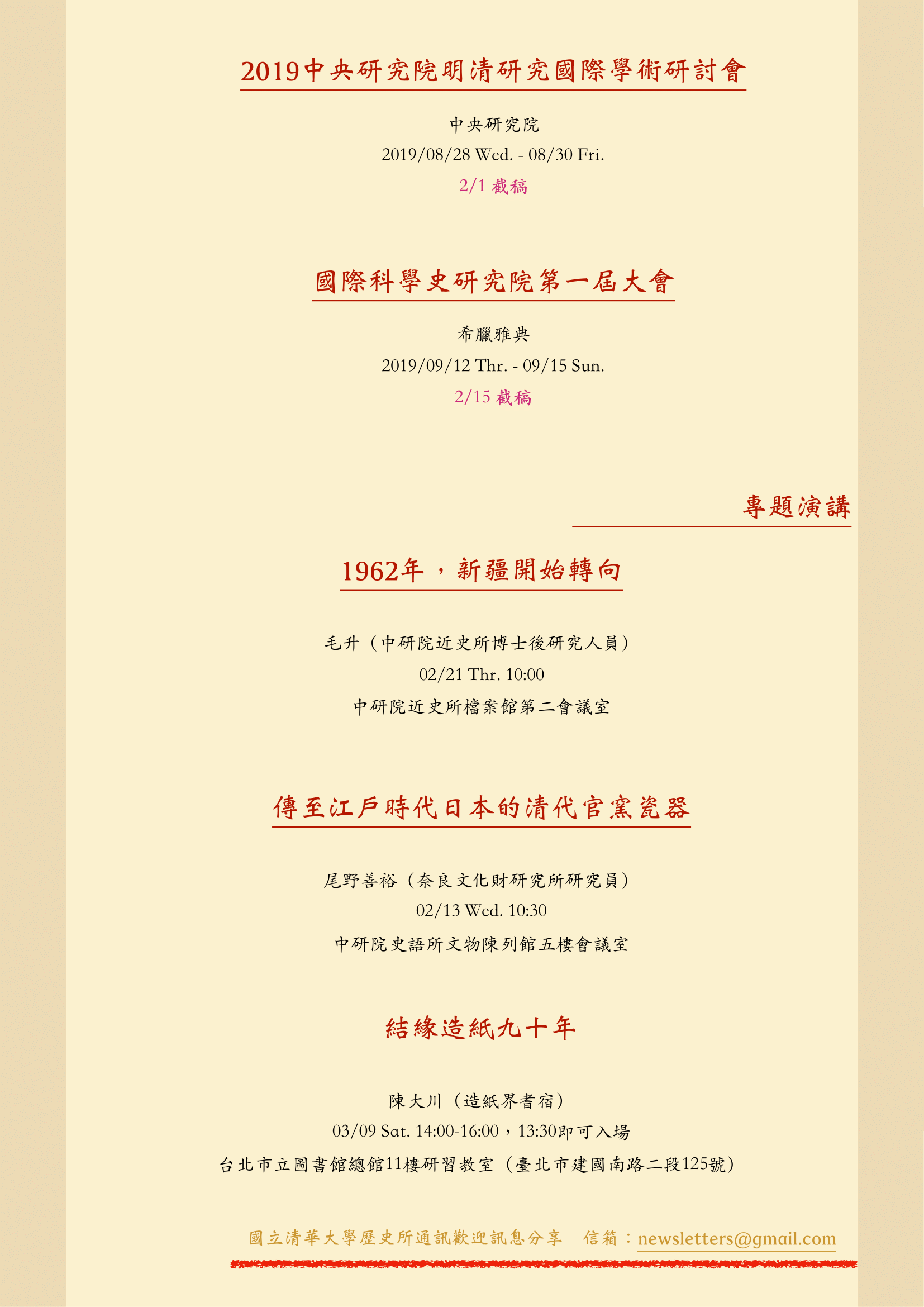 2019中央研究院明清研究國際學術研討會

中央研究院

2019/08/28 Wed. - 08/30 Fri.

2/1截稿

國際科學史研究院第一屆大會

希臘雅典

2019/09/12 Thr. - 09/15 Sun.

2/15截稿

專題演講

1962年，新疆開始轉向

毛升（中研院近史所博士後研究人員）

02/21 Thr. 10:00

中研院近史所檔案館第二會議室

傳至江戶時代日本的清代官窯瓷器

尾野善裕（奈良文化財研究所研究員）

02/13 Wed. 10:30

中研院史語所文物陳列館五樓會議室

結緣造紙九十年

陳大川（造紙界耆宿）

03/09 Sat. 14:00-16:00，13:30即可入場

台北市立圖書館總館11樓研習教室（臺北市建國南路二段125號）

國立清華大學歷史所通訊歡迎訊息分享 信箱：newsletters@gmail.com